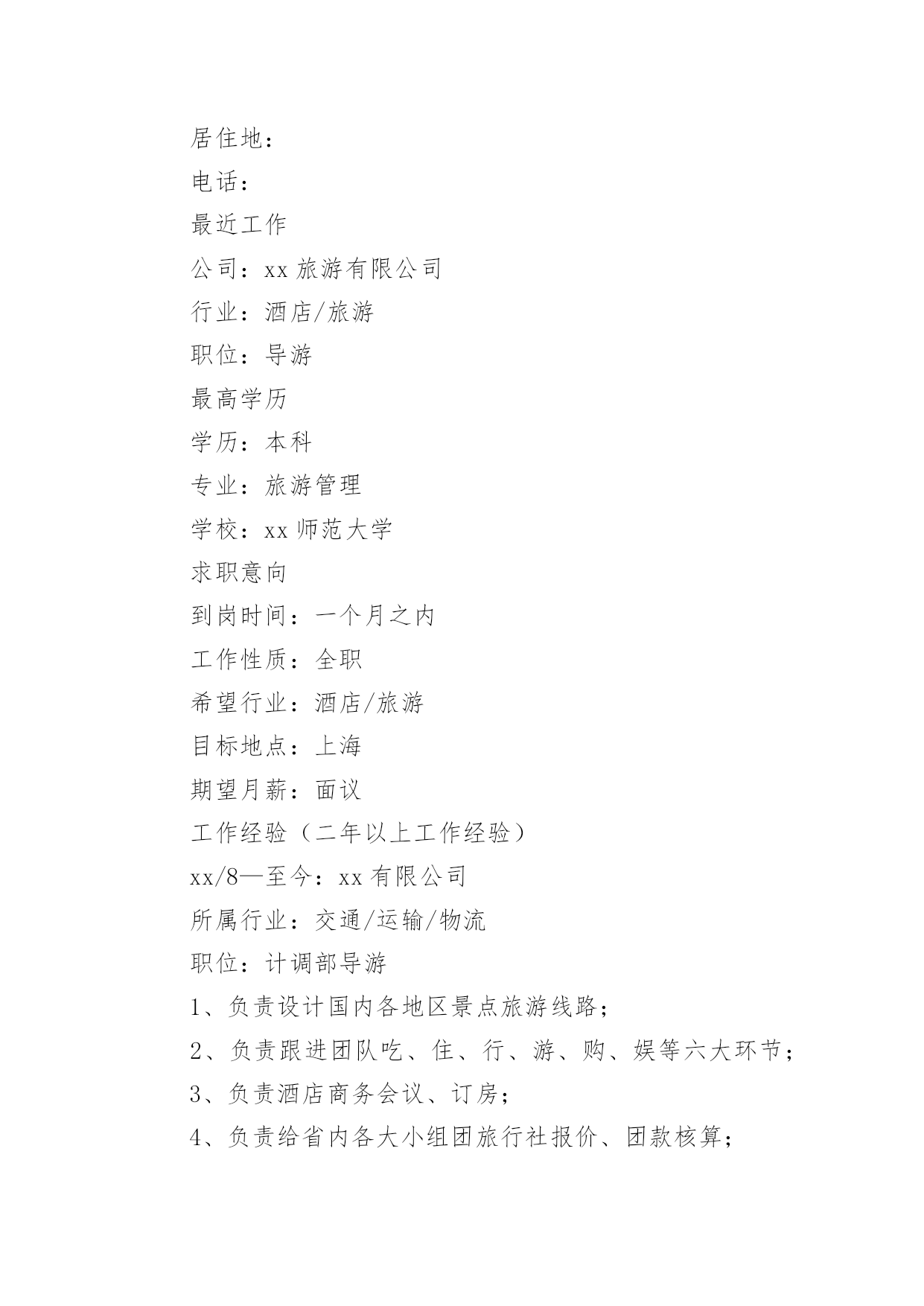 居住地：

电话：

最近工作

公司：xx 旅游有限公司

行业：酒店/旅游

职位：导游

最高学历

学历：本科

专业：旅游管理

学校：xx 师范大学

求职意向

到岗时间：一个月之内

工作性质：全职

希望行业：酒店/旅游

目标地点：上海

期望月薪：面议

工作经验（二年以上工作经验）

xx/8—至今：xx 有限公司

所属行业：交通/运输/物流

职位：计调部导游

1、负责设计国内各地区景点旅游线路；

2、负责跟进团队吃、住、行、游、购、娱等六大环节；

3、负责酒店商务会议、订房；

4、负责给省内各大小组团旅行社报价、团款核算；